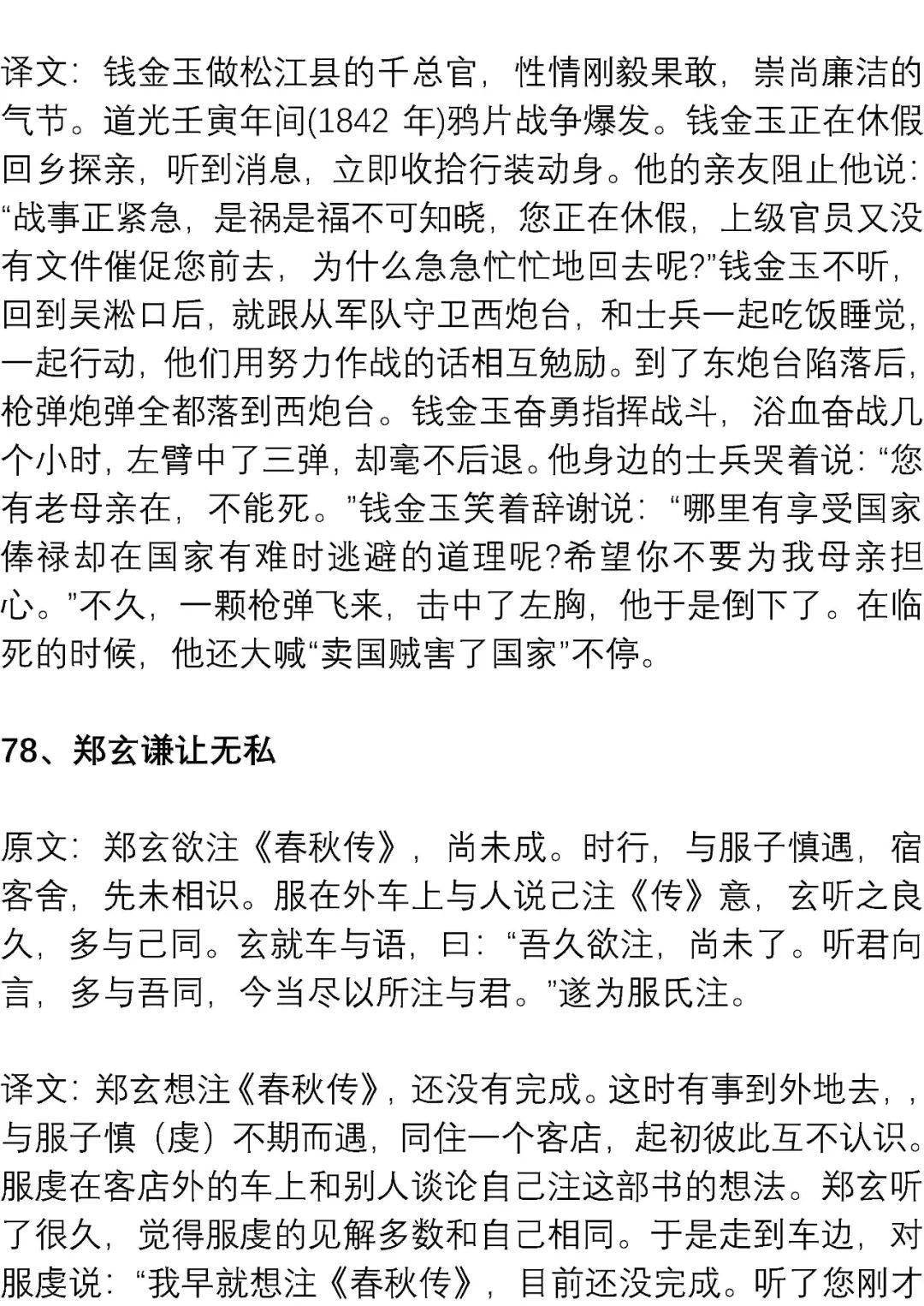 译文：钱金玉做松江县的千总官，性情刚毅果敢，崇尚廉洁的气节。道光壬寅年间(1842 年)鸦片战争爆发。钱金玉正在休假回乡探亲，听到消息，立即收拾行装动身。他的亲友阻止他说：“战事正紧急，是祸是福不可知晓，您正在休假，上级官员又没有文件催促您前去，为什么急急忙忙地回去呢?”钱金玉不听，回到吴淞口后，就跟从军队守卫西炮台，和士兵一起吃饭睡觉，一起行动，他们用努力作战的话相互勉励。到了东炮台陷落后，枪弹炮弹全都落到西炮台。钱金玉奋勇指挥战斗，浴血奋战几个小时，左臂中了三弹，却毫不后退。他身边的士兵哭着说：“您有老母亲在，不能死。”钱金玉笑着辞谢说：“哪里有享受国家俸禄却在国家有难时逃避的道理呢?希望你不要为我母亲担心。”不久，一颗枪弹飞来，击中了左胸，他于是倒下了。在临死的时候，他还大喊“卖国贼害了国家”不停。

78、郑玄谦让无私

原文：郑玄欲注《春秋传》，尚未成。时行，与服子慎遇，宿客舍，先未相识。服在外车上与人说己注《传》意，玄听之良久，多与己同。玄就车与语，曰：“吾久欲注，尚未了。听君向言，多与吾同，今当尽以所注与君。”遂为服氏注。

译文：郑玄想注《春秋传》，还没有完成。这时有事到外地去，，与服子慎（虔）不期而遇，同住一个客店，起初彼此互不认识。服虔在客店外的车上和别人谈论自己注这部书的想法。郑玄听了很久，觉得服虔的见解多数和自己相同。于是走到车边，对服虔说：“我早就想注《春秋传》，目前还没完成。听了您刚才